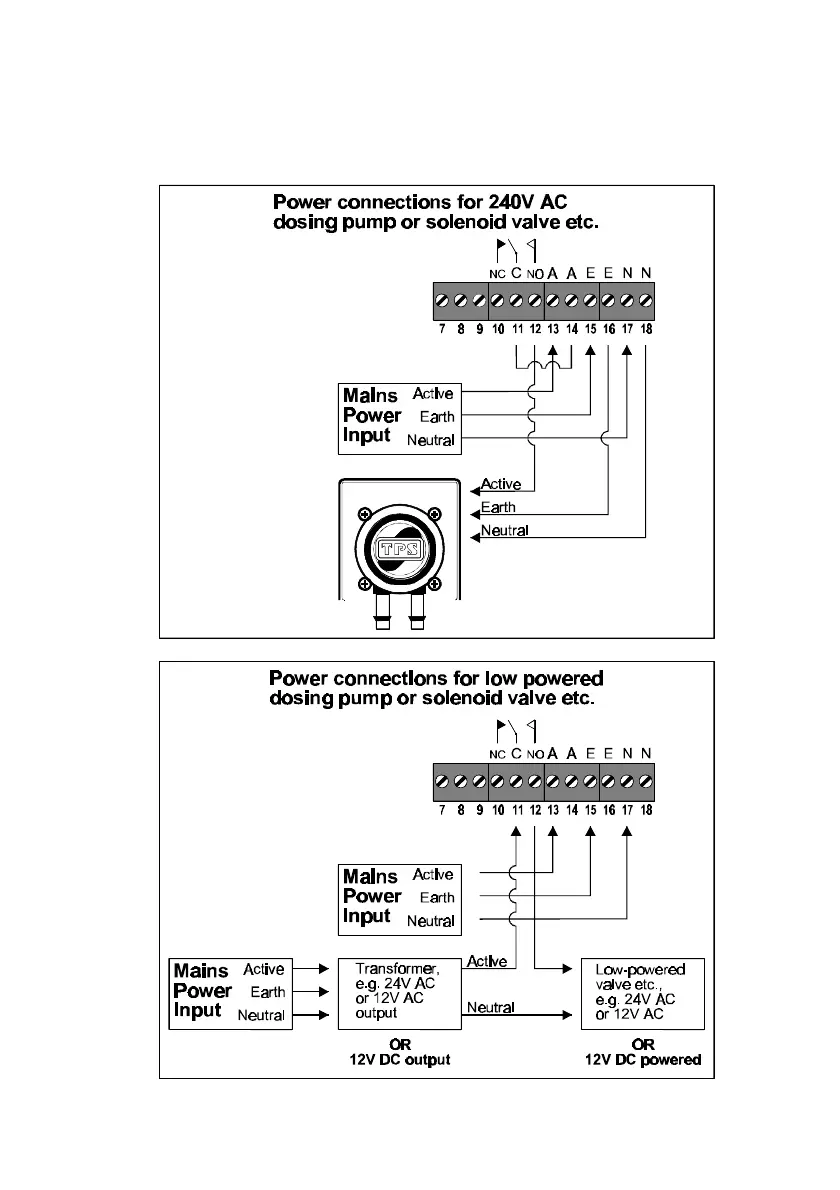 Power connections for 240V AC dosing pump or solenoid valve etc.

NC C NO A A E E N N

7 8 9 10 11 12 13 14 15 16 17 18

Mains Power Input Active Earth Neutral

Active
Earth
Neutral

TPS

Power connections for low powered dosing pump or solenoid valve etc.

NC C NO A A E E N N

7 8 9 10 11 12 13 14 15 16 17 18

Mains Power Input Active Earth Neutral

Mains Power Input Active Earth Neutral

Transformer, e.g. 24V AC or 12V AC output

Active

Neutral

Low-powered valve etc., e.g. 24V AC or 12V AC

OR
12V DC output

OR
12V DC powered